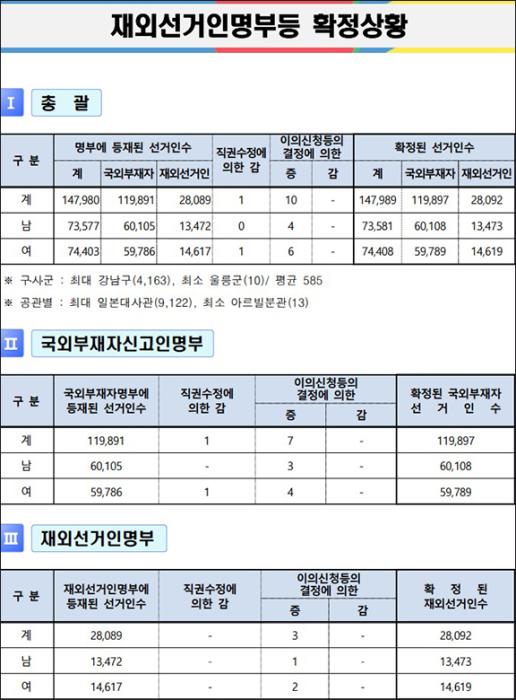 재외선거인명부등 확정상황

Ⅰ 총 괄

| 구 분 | 명부에 등재된 선거인수 계 | 명부에 등재된 선거인수 국외부재자 | 명부에 등재된 선거인수 재외선거인 | 직권수정에 의한 감 | 이의신청등의 결정에 의한 증 | 이의신청등의 결정에 의한 감 | 확정된 선거인수 계 | 확정된 선거인수 국외부재자 | 확정된 선거인수 재외선거인 |
|---|---|---|---|---|---|---|---|---|---|
| 계 | 147,980 | 119,891 | 28,089 | 1 | 10 | - | 147,989 | 119,897 | 28,092 |
| 남 | 73,577 | 60,105 | 13,472 | 0 | 4 | - | 73,581 | 60,108 | 13,473 |
| 여 | 74,403 | 59,786 | 14,617 | 1 | 6 | - | 74,408 | 59,789 | 14,619 |

※ 구시군 : 최대 강남구(4,163), 최소 울릉군(10)/ 평균 585

※ 공관별 : 최대 일본대사관(9,122), 최소 아르빌분관(13)

Ⅱ 국외부재자신고인명부

| 구 분 | 국외부재자명부에 등재된 선거인수 | 직권수정에 의한 감 | 이의신청등의 결정에 의한 증 | 이의신청등의 결정에 의한 감 | 확정된 국외부재자 선 거 인 수 |
|---|---|---|---|---|---|
| 계 | 119,891 | 1 | 7 | - | 119,897 |
| 남 | 60,105 | - | 3 | - | 60,108 |
| 여 | 59,786 | 1 | 4 | - | 59,789 |

Ⅲ 재외선거인명부

| 구 분 | 재외선거인명부에 등재된 선거인수 | 직권수정에 의한 감 | 이의신청등의 결정에 의한 증 | 이의신청등의 결정에 의한 감 | 확 정 된 재외선거인수 |
|---|---|---|---|---|---|
| 계 | 28,089 | - | 3 | - | 28,092 |
| 남 | 13,472 | - | 1 | - | 13,473 |
| 여 | 14,617 | - | 2 | - | 14,619 |